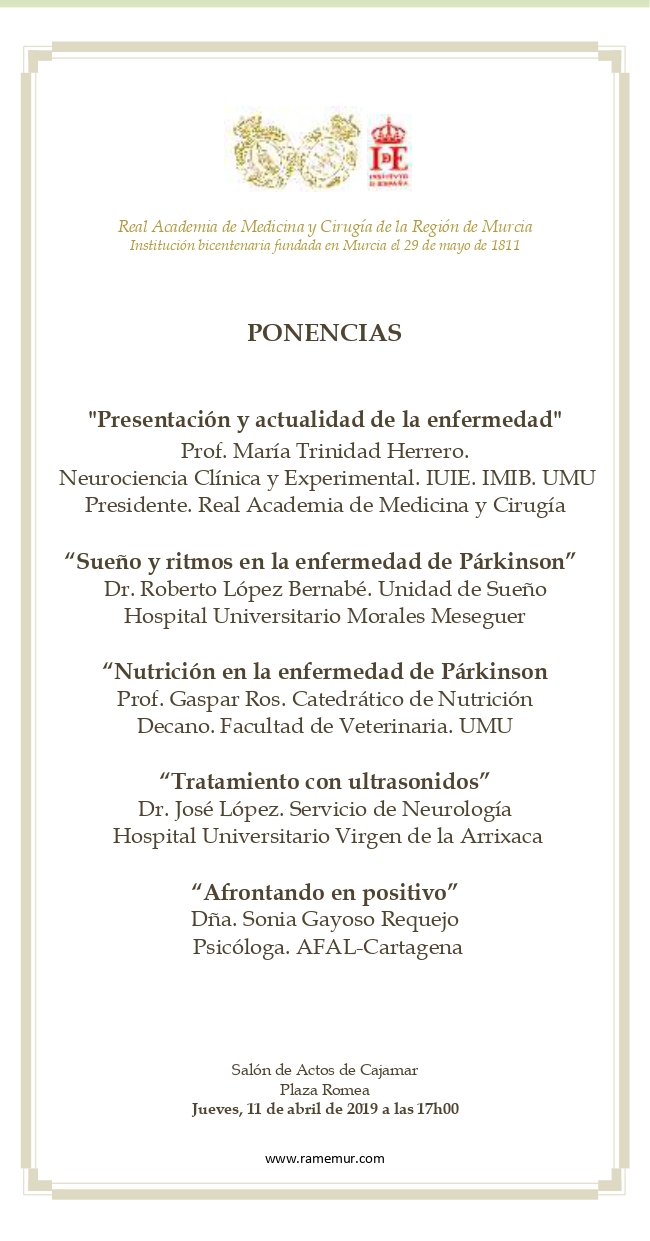 IdE
INSTITUTO DE ESPAÑA

Real Academia de Medicina y Cirugía de la Región de Murcia
Institución bicentenaria fundada en Murcia el 29 de mayo de 1811

PONENCIAS

"Presentación y actualidad de la enfermedad"
Prof. María Trinidad Herrero.
Neurociencia Clínica y Experimental. IUIE. IMIB. UMU
Presidente. Real Academia de Medicina y Cirugía

“Sueño y ritmos en la enfermedad de Párkinson”
Dr. Roberto López Bernabé. Unidad de Sueño
Hospital Universitario Morales Meseguer

“Nutrición en la enfermedad de Párkinson
Prof. Gaspar Ros. Catedrático de Nutrición
Decano. Facultad de Veterinaria. UMU

“Tratamiento con ultrasonidos”
Dr. José López. Servicio de Neurología
Hospital Universitario Virgen de la Arrixaca

“Afrontando en positivo”
Dña. Sonia Gayoso Requejo
Psicóloga. AFAL-Cartagena

Salón de Actos de Cajamar
Plaza Romea
Jueves, 11 de abril de 2019 a las 17h00

www.ramemur.com